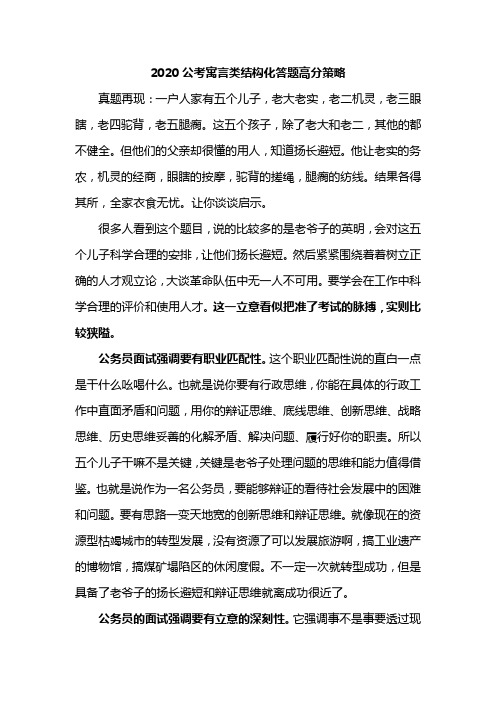 2020 公考寓言类结构化答题高分策略

真题再现：一户人家有五个儿子，老大老实，老二机灵，老三眼瞎，老四驼背，老五腿瘸。这五个孩子，除了老大和老二，其他的都不健全。但他们的父亲却很懂的用人，知道扬长避短。他让老实的务农，机灵的经商，眼瞎的按摩，驼背的搓绳，腿瘸的纺线。结果各得其所，全家衣食无忧。让你谈谈启示。

很多人看到这个题目，说的比较多的是老爷子的英明，会对这五个儿子科学合理的安排，让他们扬长避短。然后紧紧围绕着着树立正确的人才观立论，大谈革命队伍中无一人不可用。要学会在工作中科学合理的评价和使用人才。这一立意看似把准了考试的脉搏，实则比较狭隘。

公务员面试强调要有职业匹配性。这个职业匹配性说的直白一点是干什么吆喝什么。也就是说你要有行政思维，你能在具体的行政工作中直面矛盾和问题，用你的辩证思维、底线思维、创新思维、战略思维、历史思维妥善的化解矛盾、解决问题、履行好你的职责。所以五个儿子干嘛不是关键，关键是老爷子处理问题的思维和能力值得借鉴。也就是说作为一名公务员，要能够辩证的看待社会发展中的困难和问题。要有思路一变天地宽的创新思维和辩证思维。就像现在的资源型枯竭城市的转型发展，没有资源了可以发展旅游啊，搞工业遗产的博物馆，搞煤矿塌陷区的休闲度假。不一定一次就转型成功，但是具备了老爷子的扬长避短和辩证思维就离成功很近了。

公务员的面试强调要有立意的深刻性。它强调事不是事要透过现